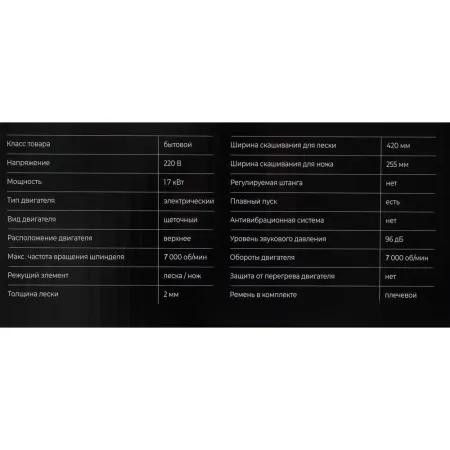 | Класс товара | бытовой |
|---|---|
| Напряжение | 220 В |
| Мощность | 1.7 кВт |
| Тип двигателя | электрический |
| Вид двигателя | щеточный |
| Расположение двигателя | верхнее |
| Макс. частота вращения шпинделя | 7 000 об/мин |
| Режущий элемент | леска / нож |
| Толщина лески | 2 мм |

| Ширина скашивания для лески | 420 мм |
|---|---|
| Ширина скашивания для ножа | 255 мм |
| Регулируемая штанга | нет |
| Плавный пуск | есть |
| Антивибрационная система | нет |
| Уровень звукового давления | 96 дБ |
| Обороты двигателя | 7 000 об/мин |
| Защита от перегрева двигателя | нет |
| Ремень в комплекте | плечевой |